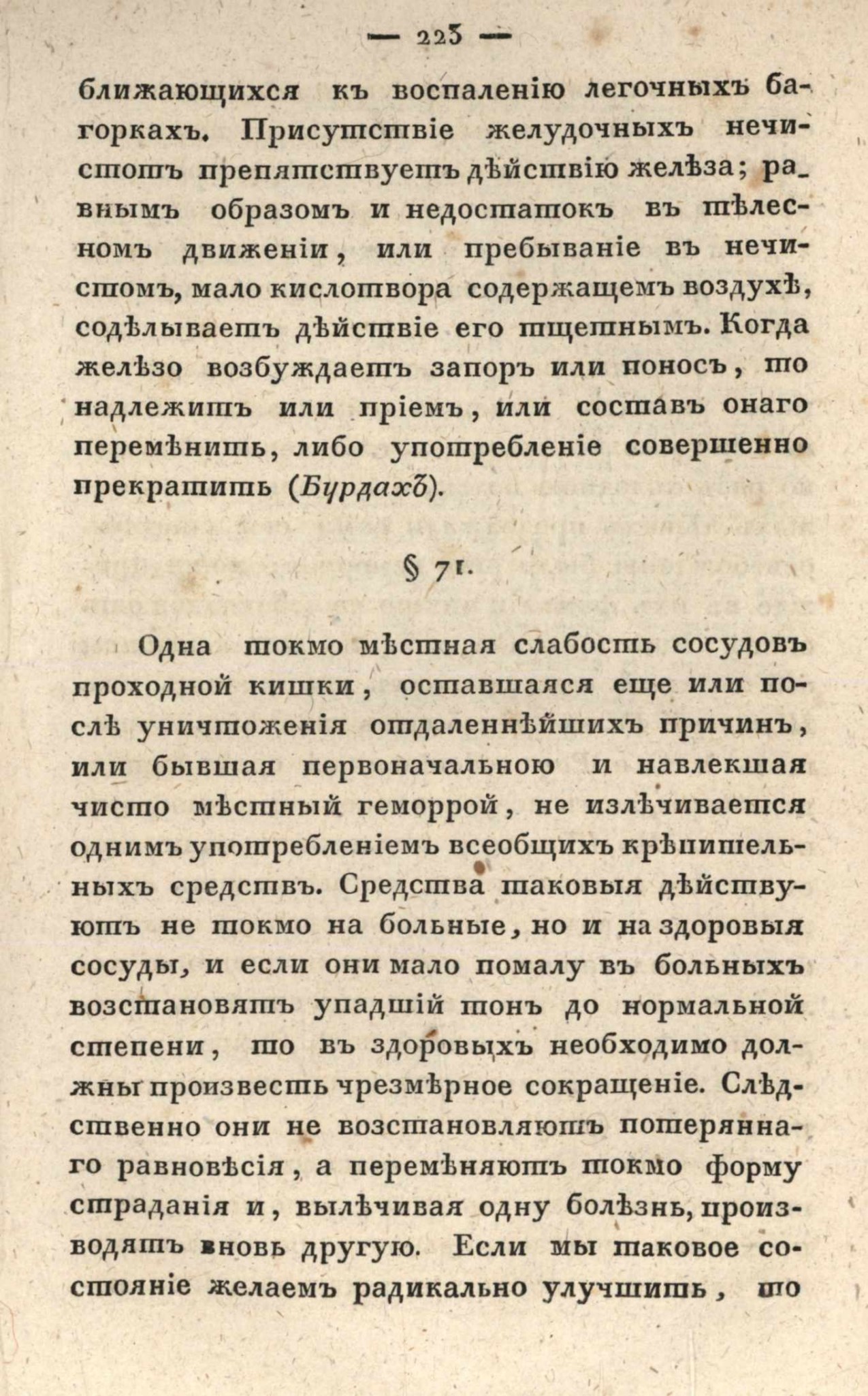 — 223 —

ближающихся къ воспаленію легочныхъ багоркахъ. Присутствіе желудочныхъ нечистотъ препятствуетъ дѣйствію желѣза; равнымъ образомъ и недостатокъ въ тѣлесномъ движеніи, или пребываніе въ нечистомъ, мало кислотвора содержащемъ воздухѣ, содѣлываетъ дѣйствіе его тщетнымъ. Когда желѣзо возбуждаетъ запоръ или поносъ, то надлежитъ или пріемъ, или составъ онаго перемѣнить, либо употребленіе совершенно прекратить (Бурдахъ).

§ 71.

Одна токмо мѣстная слабость сосудовъ проходной кишки, оставшаяся еще или послѣ уничтоженія отдаленнѣйшихъ причинъ, или бывшая первоначальною и навлекшая чисто мѣстный геморрой, не излѣчивается однимъ употребленіемъ всеобщихъ крѣпительныхъ средствъ. Средства таковыя дѣйствуютъ не токмо на больные, но и на здоровыя сосуды, и если они мало помалу въ больныхъ возстановятъ упадшій тонъ до нормальной степени, то въ здоровыхъ необходимо должны произвесть чрезмѣрное сокращеніе. Слѣдственно они не возстановляютъ потеряннаго равновѣсія, а перемѣняютъ токмо форму страданія и, вылѣчивая одну болѣзнь, производятъ вновь другую. Если мы таковое состояніе желаемъ радикально улучшить, то